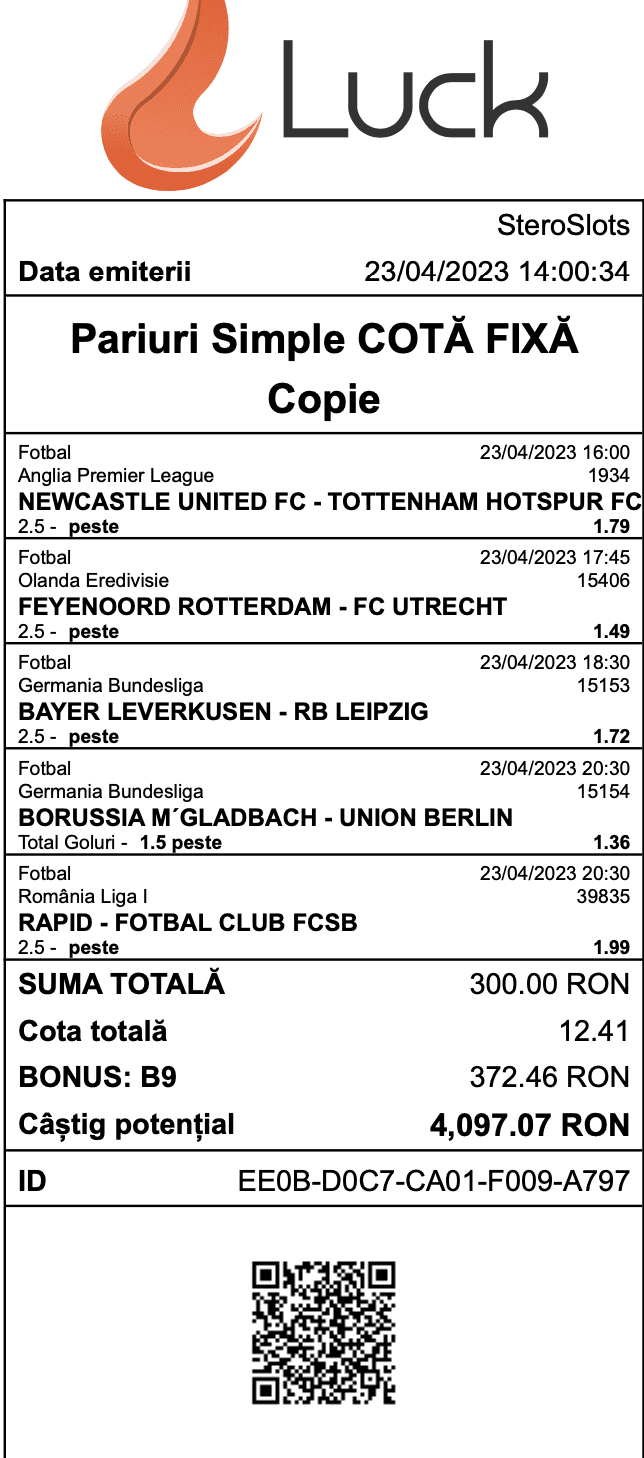 Luck

SteroSlots

Data emiterii 23/04/2023 14:00:34

Pariuri Simple COTĂ FIXĂ
Copie

Fotbal 23/04/2023 16:00
Anglia Premier League 1934
NEWCASTLE UNITED FC - TOTTENHAM HOTSPUR FC
2.5 - peste 1.79

Fotbal 23/04/2023 17:45
Olanda Eredivisie 15406
FEYENOORD ROTTERDAM - FC UTRECHT
2.5 - peste 1.49

Fotbal 23/04/2023 18:30
Germania Bundesliga 15153
BAYER LEVERKUSEN - RB LEIPZIG
2.5 - peste 1.72

Fotbal 23/04/2023 20:30
Germania Bundesliga 15154
BORUSSIA M´GLADBACH - UNION BERLIN
Total Goluri - 1.5 peste 1.36

Fotbal 23/04/2023 20:30
România Liga I 39835
RAPID - FOTBAL CLUB FCSB
2.5 - peste 1.99

SUMA TOTALĂ 300.00 RON
Cota totală 12.41
BONUS: B9 372.46 RON
Câștig potențial 4,097.07 RON

ID EE0B-D0C7-CA01-F009-A797